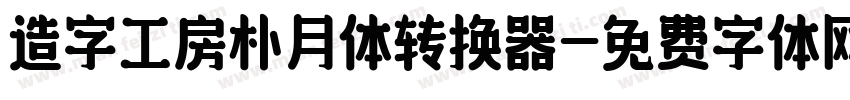 造字工房朴月体转换器-免费字体网